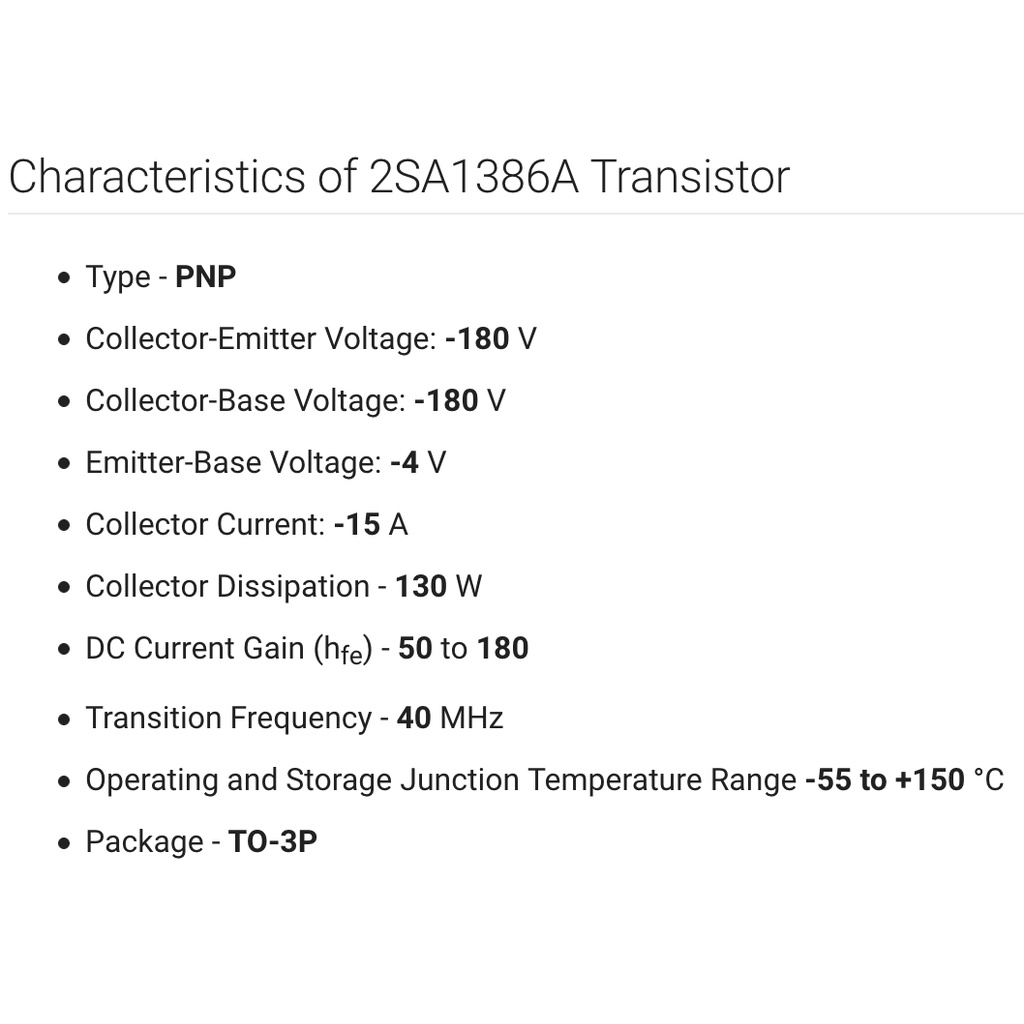 Characteristics of 2SA1386A Transistor

• Type - PNP
• Collector-Emitter Voltage: -180 V
• Collector-Base Voltage: -180 V
• Emitter-Base Voltage: -4 V
• Collector Current: -15 A
• Collector Dissipation - 130 W
• DC Current Gain ($h_{fe}$) - 50 to 180
• Transition Frequency - 40 MHz
• Operating and Storage Junction Temperature Range -55 to +150 °C
• Package - TO-3P